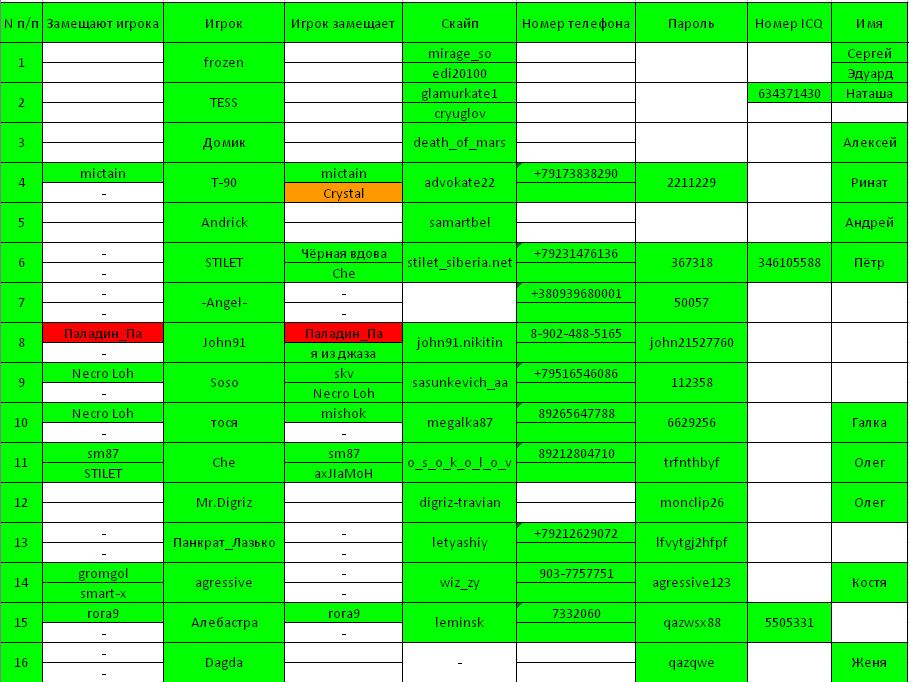 | N п/п | Замещают игрока | Игрок | Игрок замещает | Скайп | Номер телефона | Пароль | Номер ICQ | Имя |
|---|---|---|---|---|---|---|---|---|
| 1 | | frozen | | mirage_so | | | | Сергей |
| | | | | edi20100 | | | | Эдуард |
| 2 | | TESS | | glamurkate1 | | | 634371430 | Наташа |
| | | | | cryuglov | | | | |
| 3 | | Домик | | death_of_mars | | | | Алексей |
| 4 | mictain | T-90 | mictain | advokate22 | +79173838290 | 2211229 | | Ринат |
| | - | | Crystal | | | | | |
| 5 | | Andrick | | samartbel | | | | Андрей |
| 6 | - | STILET | Чёрная вдова | stilet_siberia.net | +79231476136 | 367318 | 346105588 | Пётр |
| | - | | Che | | | | | |
| 7 | - | -Angel- | - | | +380939680001 | 50057 | | |
| | - | | - | | | | | |
| 8 | Паладин_Па | John91 | Паладин_Па | john91.nikitin | 8-902-488-5165 | john21527760 | | |
| | - | | я из джаза | | | | | |
| 9 | Necro Loh | Soso | skv | sasunkevich_aa | +79516546086 | 112358 | | |
| | - | | Necro Loh | | | | | |
| 10 | Necro Loh | тося | mishok | megalka87 | 89265647788 | 6629256 | | Галка |
| | - | | - | | | | | |
| 11 | sm87 | Che | sm87 | o_s_o_k_o_l_o_v | 89212804710 | trfnthbyf | | Олег |
| | STILET | | axJIaMoH | | | | | |
| 12 | | Mr.Digriz | | digriz-travian | | monclip26 | | Олег |
| 13 | - | Панкрат_Лазько | - | letyashiy | +79212629072 | lfvytgj2hfpf | | |
| | - | | - | | | | | |
| 14 | gromgol | agressive | - | wiz_zy | 903-7757751 | agressive123 | | Костя |
| | smart-x | | - | | | | | |
| 15 | rora9 | Алебастра | rora9 | leminsk | 7332060 | qazwsx88 | 5505331 | |
| | - | | - | | | | | |
| 16 | - | Dagda | | - | | qazqwe | | Женя |
| | - | | | | | | | |